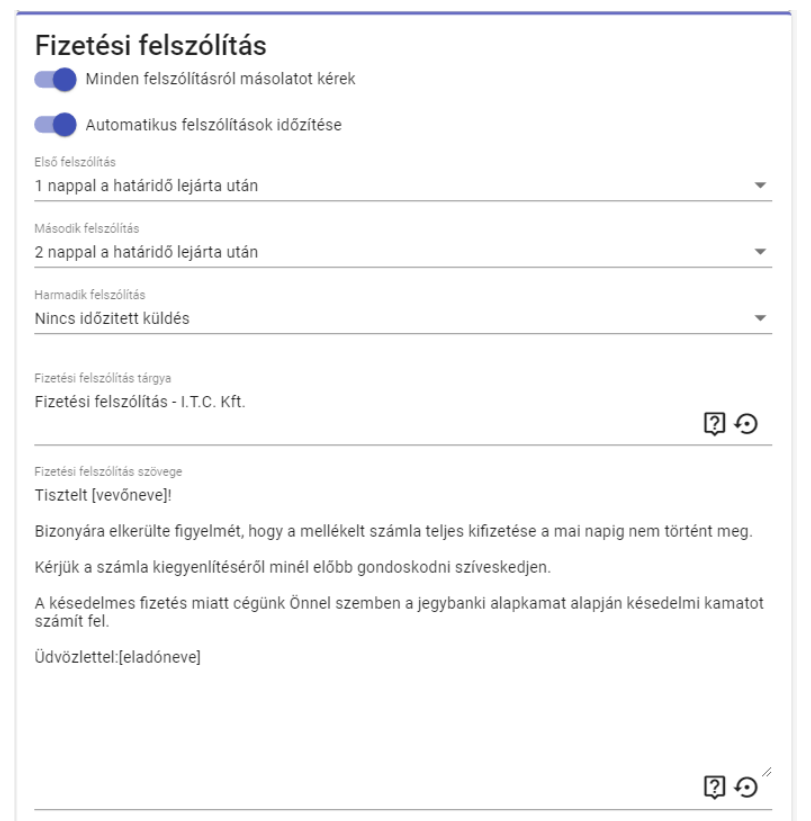 Fizetési felszólítás

Minden felszólításról másolatot kérek

Automatikus felszólítások időzítése

Első felszólítás
1 nappal a határidő lejárta után

Második felszólítás
2 nappal a határidő lejárta után

Harmadik felszólítás
Nincs időzitett küldés

Fizetési felszólítás tárgya
Fizetési felszólítás - I.T.C. Kft.

Fizetési felszólítás szövege
Tisztelt [vevőneve]!

Bizonyára elkerülte figyelmét, hogy a mellékelt számla teljes kifizetése a mai napig nem történt meg.

Kérjük a számla kiegyenlítéséről minél előbb gondoskodni szíveskedjen.

A késedelmes fizetés miatt cégünk Önnel szemben a jegybanki alapkamat alapján késedelmi kamatot számít fel.

Üdvözlettel:[eladóneve]